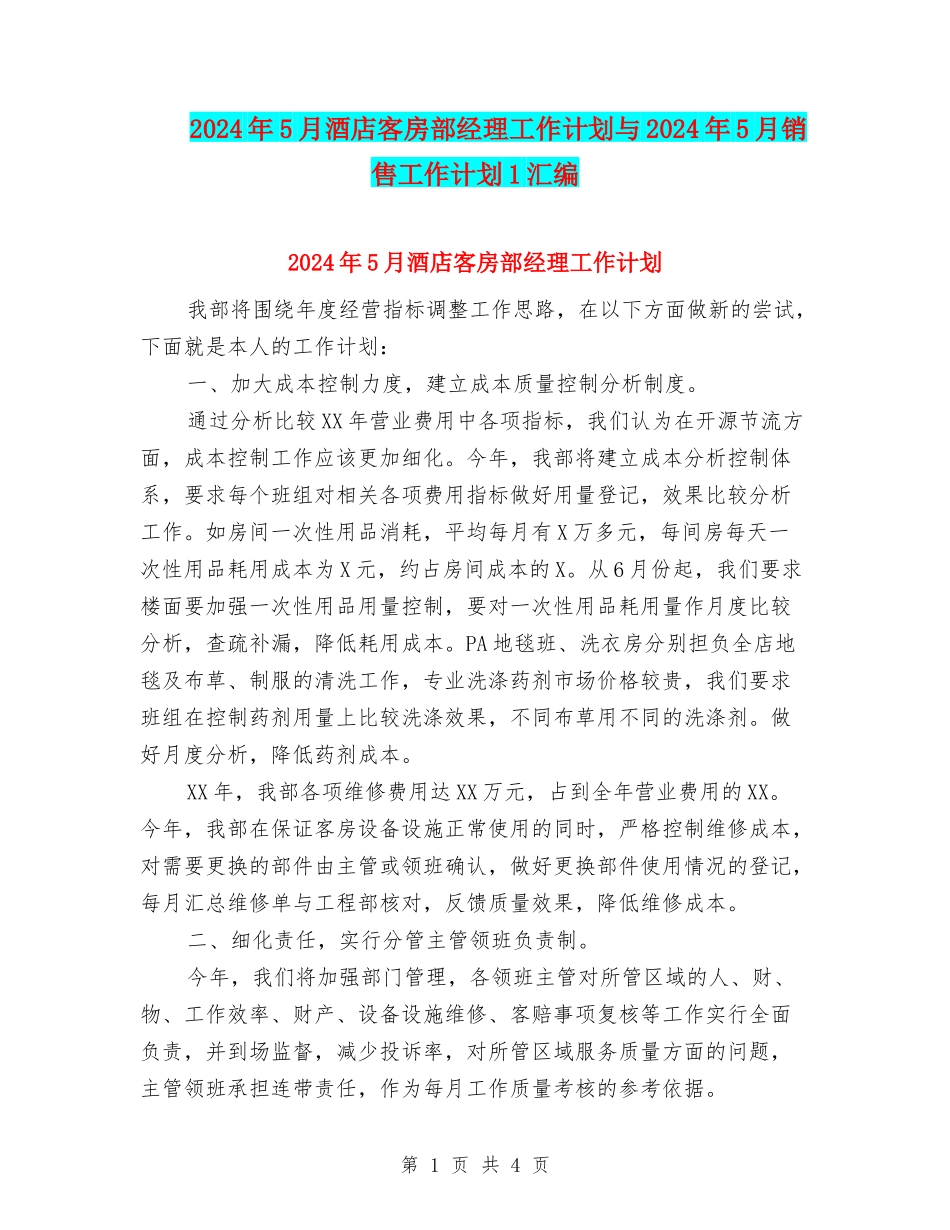 2024年5月酒店客房部经理工作计划与2024年5月销售工作计划1汇编

2024年5月酒店客房部经理工作计划

我部将围绕年度经营指标调整工作思路，在以下方面做新的尝试，下面就是本人的工作计划：

一、加大成本控制力度，建立成本质量控制分析制度。

通过分析比较XX年营业费用中各项指标，我们认为在开源节流方面，成本控制工作应该更加细化。今年，我部将建立成本分析控制体系，要求每个班组对相关各项费用指标做好用量登记，效果比较分析工作。如房间一次性用品消耗，平均每月有X万多元，每间房每天一次性用品耗用成本为X元，约占房间成本的X。从6月份起，我们要求楼面要加强一次性用品用量控制，要对一次性用品耗用量作月度比较分析，查疏补漏，降低耗用成本。PA地毯班、洗衣房分别担负全店地毯及布草、制服的清洗工作，专业洗涤药剂市场价格较贵，我们要求班组在控制药剂用量上比较洗涤效果，不同布草用不同的洗涤剂。做好月度分析，降低药剂成本。

XX年，我部各项维修费用达XX万元，占到全年营业费用的XX。今年，我部在保证客房设备设施正常使用的同时，严格控制维修成本，对需要更换的部件由主管或领班确认，做好更换部件使用情况的登记，每月汇总维修单与工程部核对，反馈质量效果，降低维修成本。

二、细化责任，实行分管主管领班负责制。

今年，我们将加强部门管理，各领班主管对所管区域的人、财、物、工作效率、财产、设备设施维修、客赔事项复核等工作实行全面负责，并到场监督，减少投诉率，对所管区域服务质量方面的问题，主管领班承担连带责任，作为每月工作质量考核的参考依据。

第 1 页 共 4 页